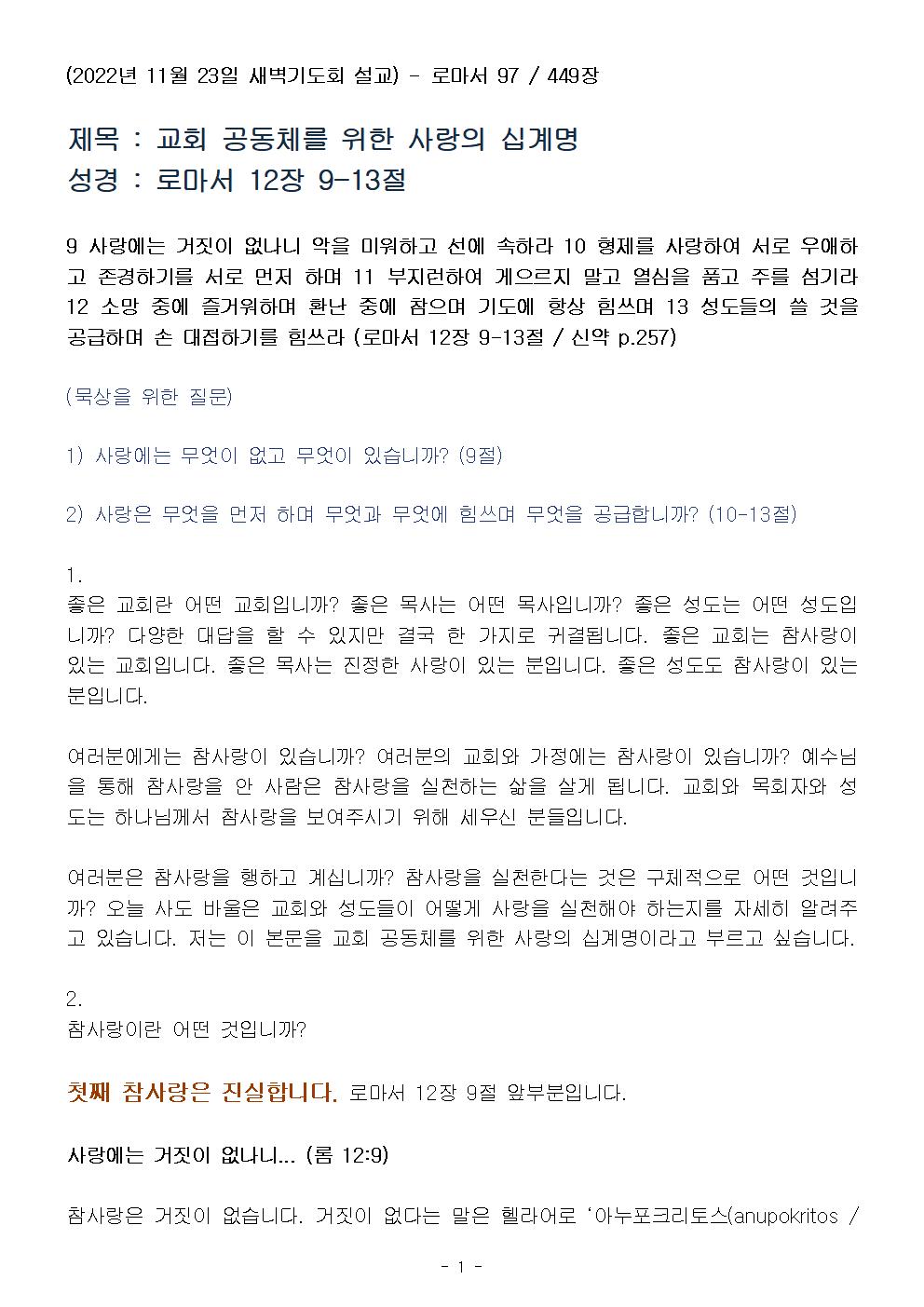 (2022년 11월 23일 새벽기도회 설교) - 로마서 97 / 449장

제목 : 교회 공동체를 위한 사랑의 십계명
성경 : 로마서 12장 9-13절

9 사랑에는 거짓이 없나니 악을 미워하고 선에 속하라 10 형제를 사랑하여 서로 우애하고 존경하기를 서로 먼저 하며 11 부지런하여 게으르지 말고 열심을 품고 주를 섬기라 12 소망 중에 즐거워하며 환난 중에 참으며 기도에 항상 힘쓰며 13 성도들의 쓸 것을 공급하며 손 대접하기를 힘쓰라 (로마서 12장 9-13절 / 신약 p.257)

(묵상을 위한 질문)

1) 사랑에는 무엇이 없고 무엇이 있습니까? (9절)

2) 사랑은 무엇을 먼저 하며 무엇과 무엇에 힘쓰며 무엇을 공급합니까? (10-13절)

1.
좋은 교회란 어떤 교회입니까? 좋은 목사는 어떤 목사입니까? 좋은 성도는 어떤 성도입니까? 다양한 대답을 할 수 있지만 결국 한 가지로 귀결됩니다. 좋은 교회는 참사랑이 있는 교회입니다. 좋은 목사는 진정한 사랑이 있는 분입니다. 좋은 성도도 참사랑이 있는 분입니다.

여러분에게는 참사랑이 있습니까? 여러분의 교회와 가정에는 참사랑이 있습니까? 예수님을 통해 참사랑을 안 사람은 참사랑을 실천하는 삶을 살게 됩니다. 교회와 목회자와 성도는 하나님께서 참사랑을 보여주시기 위해 세우신 분들입니다.

여러분은 참사랑을 행하고 계십니까? 참사랑을 실천한다는 것은 구체적으로 어떤 것입니까? 오늘 사도 바울은 교회와 성도들이 어떻게 사랑을 실천해야 하는지를 자세히 알려주고 있습니다. 저는 이 본문을 교회 공동체를 위한 사랑의 십계명이라고 부르고 싶습니다.

2.
참사랑이란 어떤 것입니까?

첫째 참사랑은 진실합니다. 로마서 12장 9절 앞부분입니다.

사랑에는 거짓이 없나니... (롬 12:9)

참사랑은 거짓이 없습니다. 거짓이 없다는 말은 헬라어로 '아누포크리토스(anupokritos /

- 1 -